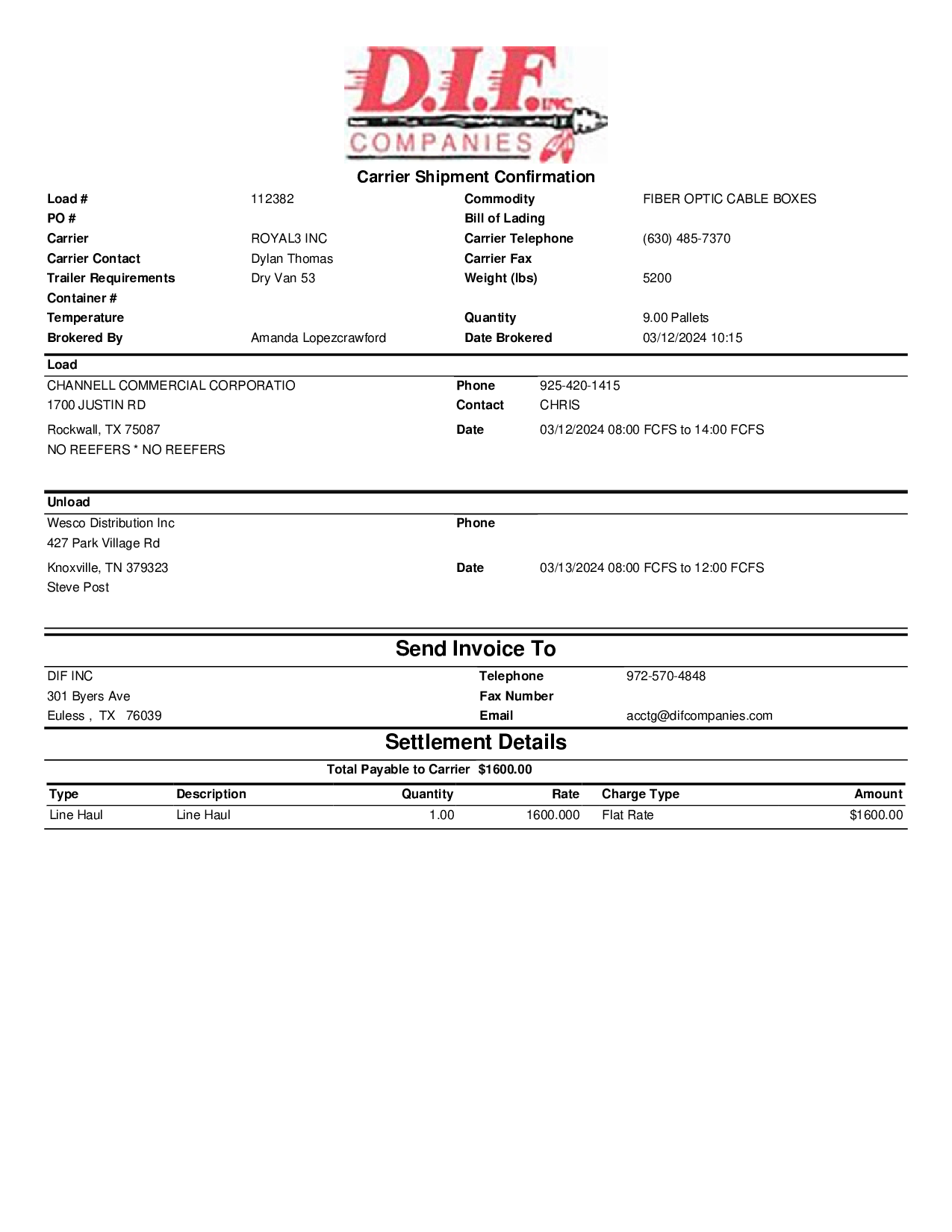 D.I.F. INC
COMPANIES

Carrier Shipment Confirmation

Load # 112382
PO #
Carrier ROYAL3 INC
Carrier Contact Dylan Thomas
Trailer Requirements Dry Van 53
Container #
Temperature
Brokered By Amanda Lopezcrawford

Commodity FIBER OPTIC CABLE BOXES
Bill of Lading
Carrier Telephone (630) 485-7370
Carrier Fax
Weight (lbs) 5200
Quantity 9.00 Pallets
Date Brokered 03/12/2024 10:15

Load
CHANNELL COMMERCIAL CORPORATIO
1700 JUSTIN RD
Rockwall, TX 75087
NO REEFERS * NO REEFERS

Phone 925-420-1415
Contact CHRIS
Date 03/12/2024 08:00 FCFS to 14:00 FCFS

Unload
Wesco Distribution Inc
427 Park Village Rd
Knoxville, TN 379323
Steve Post

Phone
Date 03/13/2024 08:00 FCFS to 12:00 FCFS

Send Invoice To
DIF INC
301 Byers Ave
Euless , TX 76039

Telephone 972-570-4848
Fax Number
Email acctg@difcompanies.com

Settlement Details
Total Payable to Carrier $1600.00

| Type | Description | Quantity | Rate | Charge Type | Amount |
|---|---|---|---|---|---|
| Line Haul | Line Haul | 1.00 | 1600.000 | Flat Rate | $1600.00 |